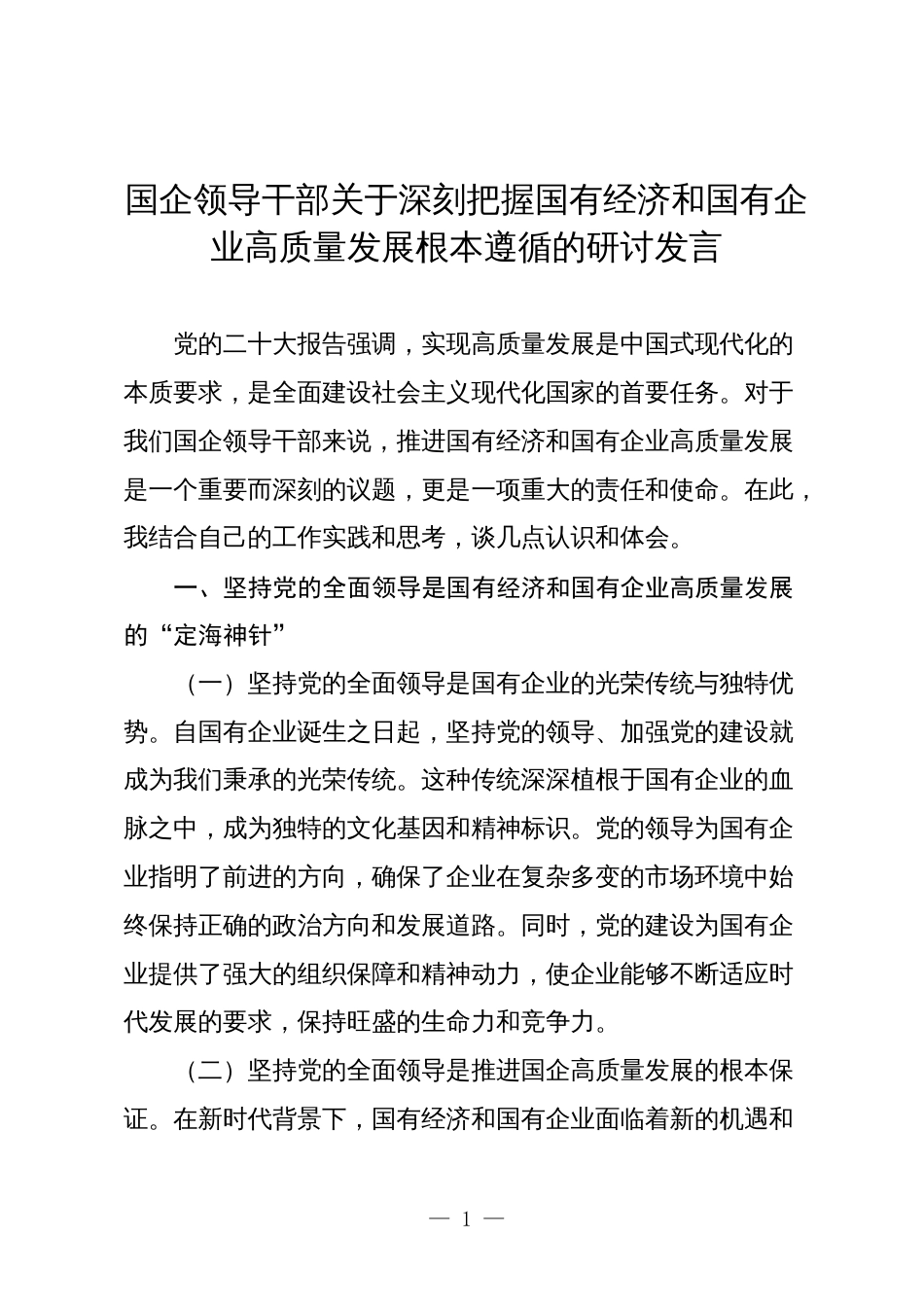 国企领导干部关于深刻把握国有经济和国有企业高质量发展根本遵循的研讨发言

党的二十大报告强调，实现高质量发展是中国式现代化的本质要求，是全面建设社会主义现代化国家的首要任务。对于我们国企领导干部来说，推进国有经济和国有企业高质量发展是一个重要而深刻的议题，更是一项重大的责任和使命。在此，我结合自己的工作实践和思考，谈几点认识和体会。

一、坚持党的全面领导是国有经济和国有企业高质量发展的“定海神针”

（一）坚持党的全面领导是国有企业的光荣传统与独特优势。自国有企业诞生之日起，坚持党的领导、加强党的建设就成为我们秉承的光荣传统。这种传统深深植根于国有企业的血脉之中，成为独特的文化基因和精神标识。党的领导为国有企业指明了前进的方向，确保了企业在复杂多变的市场环境中始终保持正确的政治方向和发展道路。同时，党的建设为国有企业提供了强大的组织保障和精神动力，使企业能够不断适应时代发展的要求，保持旺盛的生命力和竞争力。

（二）坚持党的全面领导是推进国企高质量发展的根本保证。在新时代背景下，国有经济和国有企业面临着新的机遇和

— 1 —